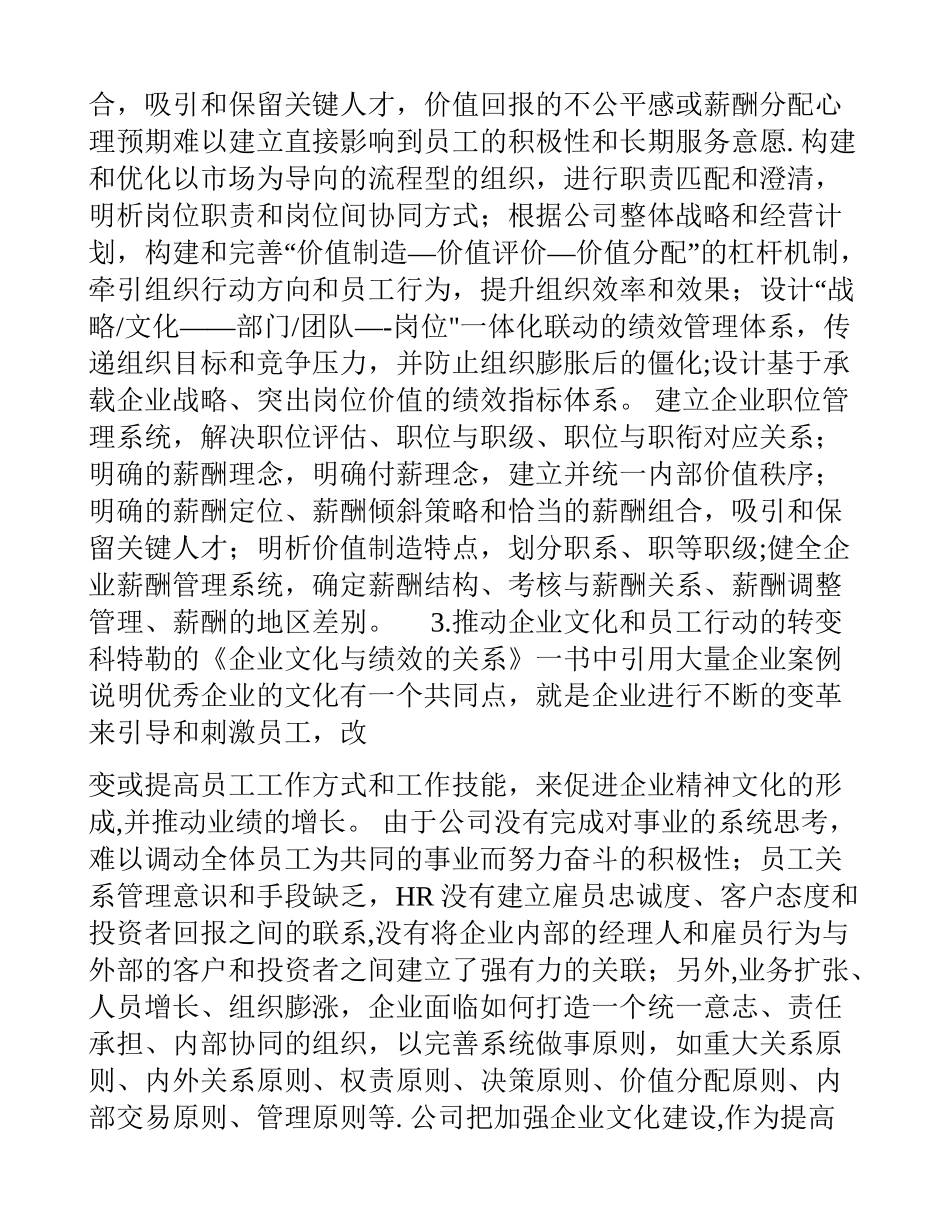 合，吸引和保留关键人才，价值回报的不公平感或薪酬分配心理预期难以建立直接影响到员工的积极性和长期服务意愿. 构建和优化以市场为导向的流程型的组织，进行职责匹配和澄清，明析岗位职责和岗位间协同方式；根据公司整体战略和经营计划，构建和完善“价值制造—价值评价—价值分配”的杠杆机制，牵引组织行动方向和员工行为，提升组织效率和效果；设计“战略/文化——部门/团队—-岗位"一体化联动的绩效管理体系，传递组织目标和竞争压力，并防止组织膨胀后的僵化;设计基于承载企业战略、突出岗位价值的绩效指标体系。 建立企业职位管理系统，解决职位评估、职位与职级、职位与职衔对应关系；明确的薪酬理念，明确付薪理念，建立并统一内部价值秩序；明确的薪酬定位、薪酬倾斜策略和恰当的薪酬组合，吸引和保留关键人才；明析价值制造特点，划分职系、职等职级;健全企业薪酬管理系统，确定薪酬结构、考核与薪酬关系、薪酬调整管理、薪酬的地区差别。 3.推动企业文化和员工行动的转变 科特勒的《企业文化与绩效的关系》一书中引用大量企业案例说明优秀企业的文化有一个共同点，就是企业进行不断的变革来引导和刺激员工，改

变或提高员工工作方式和工作技能，来促进企业精神文化的形成,并推动业绩的增长。 由于公司没有完成对事业的系统思考，难以调动全体员工为共同的事业而努力奋斗的积极性；员工关系管理意识和手段缺乏，HR 没有建立雇员忠诚度、客户态度和投资者回报之间的联系,没有将企业内部的经理人和雇员行为与外部的客户和投资者之间建立了强有力的关联；另外,业务扩张、人员增长、组织膨涨，企业面临如何打造一个统一意志、责任承担、内部协同的组织，以完善系统做事原则，如重大关系原则、内外关系原则、权责原则、决策原则、价值分配原则、内部交易原则、管理原则等. 公司把加强企业文化建设,作为提高